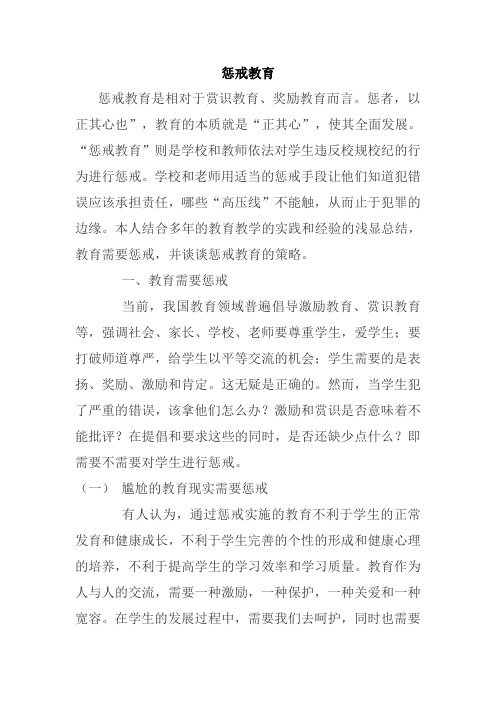 惩戒教育

惩戒教育是相对于赏识教育、奖励教育而言。惩者，以正其心也”，教育的本质就是“正其心”，使其全面发展。“惩戒教育”则是学校和教师依法对学生违反校规校纪的行为进行惩戒。学校和老师用适当的惩戒手段让他们知道犯错误应该承担责任，哪些“高压线”不能触，从而止于犯罪的边缘。本人结合多年的教育教学的实践和经验的浅显总结，教育需要惩戒，并谈谈惩戒教育的策略。

一、教育需要惩戒

当前，我国教育领域普遍倡导激励教育、赏识教育等，强调社会、家长、学校、老师要尊重学生，爱学生；要打破师道尊严，给学生以平等交流的机会；学生需要的是表扬、奖励、激励和肯定。这无疑是正确的。然而，当学生犯了严重的错误，该拿他们怎么办？激励和赏识是否意味着不能批评？在提倡和要求这些的同时，是否还缺少点什么？即需要不需要对学生进行惩戒。

（一） 尴尬的教育现实需要惩戒

有人认为，通过惩戒实施的教育不利于学生的正常发育和健康成长，不利于学生完善的个性的形成和健康心理的培养，不利于提高学生的学习效率和学习质量。教育作为人与人的交流，需要一种激励，一种保护，一种关爱和一种宽容。在学生的发展过程中，需要我们去呵护，同时也需要